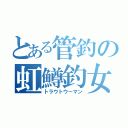 とある管釣の
虹鱒釣女
トラウトウーマン